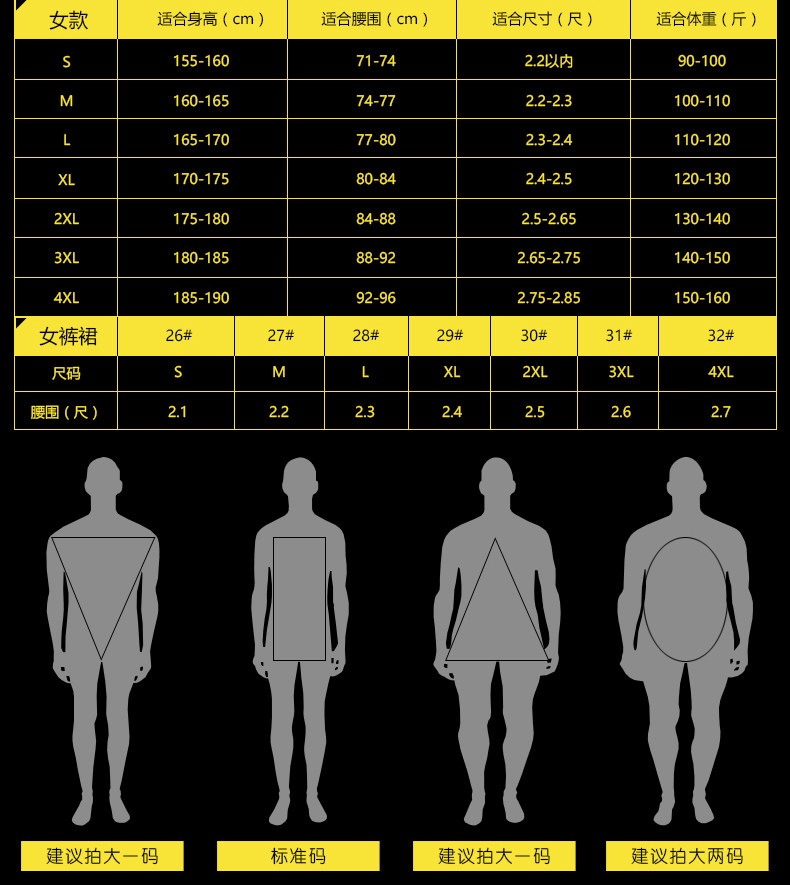 | 女款 | 适合身高（cm） | 适合腰围（cm） | 适合尺寸（尺） | 适合体重（斤） |
|---|---|---|---|---|
| S | 155-160 | 71-74 | 2.2以内 | 90-100 |
| M | 160-165 | 74-77 | 2.2-2.3 | 100-110 |
| L | 165-170 | 77-80 | 2.3-2.4 | 110-120 |
| XL | 170-175 | 80-84 | 2.4-2.5 | 120-130 |
| 2XL | 175-180 | 84-88 | 2.5-2.65 | 130-140 |
| 3XL | 180-185 | 88-92 | 2.65-2.75 | 140-150 |
| 4XL | 185-190 | 92-96 | 2.75-2.85 | 150-160 |

| 女裤裙 | 26# | 27# | 28# | 29# | 30# | 31# | 32# |
|---|---|---|---|---|---|---|---|
| 尺码 | S | M | L | XL | 2XL | 3XL | 4XL |
| 腰围（尺） | 2.1 | 2.2 | 2.3 | 2.4 | 2.5 | 2.6 | 2.7 |

建议拍大一码

标准码

建议拍大一码

建议拍大两码